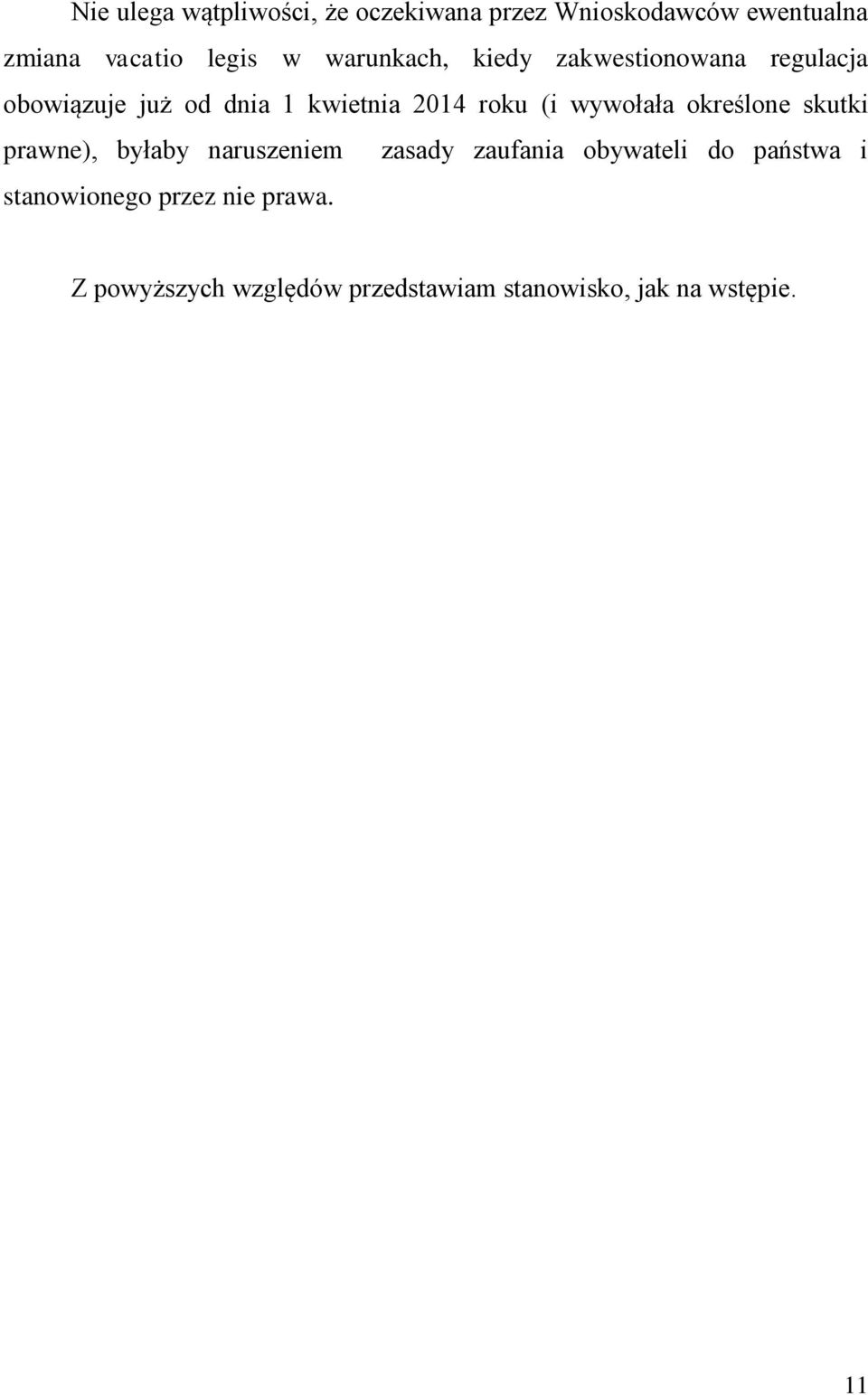 Nie ulega wątpliwości, że oczekiwana przez Wnioskodawców ewentualna zmiana vacatio legis w warunkach, kiedy zakwestionowana regulacja obowiązuje już od dnia 1 kwietnia 2014 roku (i wywołała określone skutki prawne), byłaby naruszeniem zasady zaufania obywateli do państwa i stanowionego przez nie prawa.

Z powyższych względów przedstawiam stanowisko, jak na wstępie.

11